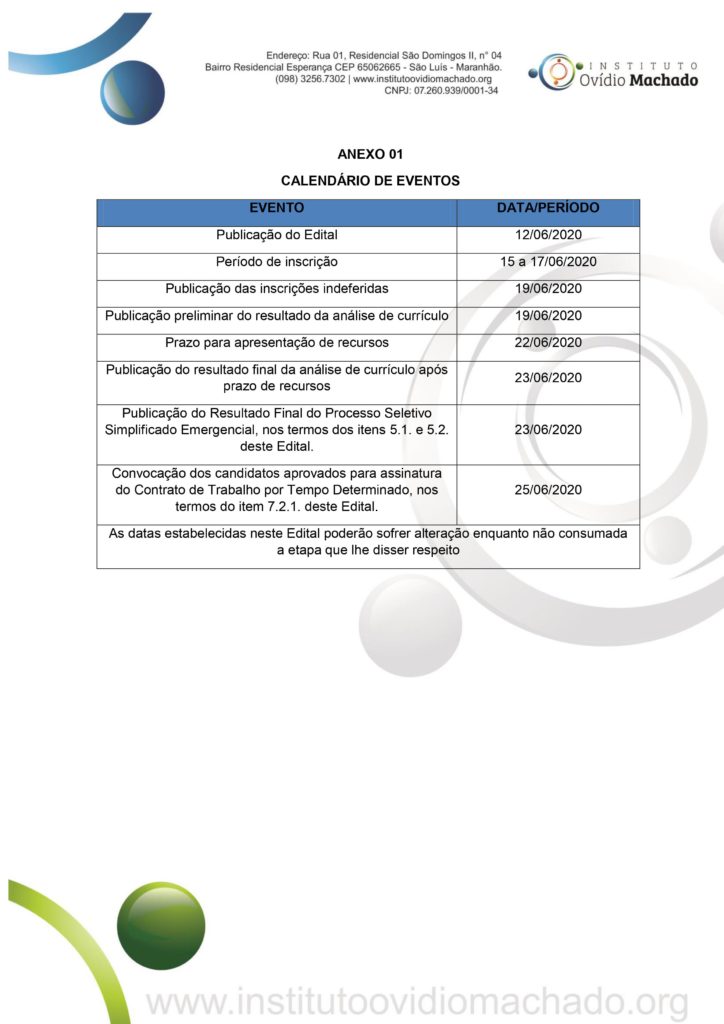 Endereço: Rua 01, Residencial São Domingos II, n° 04
Bairro Residencial Esperança CEP 65062665 - São Luís - Maranhão.
(098) 3256.7302 | www.institutoovidiomachado.org
CNPJ: 07.260.939/0001-34

INSTITUTO
Ovídio Machado

ANEXO 01

CALENDÁRIO DE EVENTOS

| EVENTO | DATA/PERÍODO |
|---|---|
| Publicação do Edital | 12/06/2020 |
| Período de inscrição | 15 a 17/06/2020 |
| Publicação das inscrições indeferidas | 19/06/2020 |
| Publicação preliminar do resultado da análise de currículo | 19/06/2020 |
| Prazo para apresentação de recursos | 22/06/2020 |
| Publicação do resultado final da análise de currículo após prazo de recursos | 23/06/2020 |
| Publicação do Resultado Final do Processo Seletivo Simplificado Emergencial, nos termos dos itens 5.1. e 5.2. deste Edital. | 23/06/2020 |
| Convocação dos candidatos aprovados para assinatura do Contrato de Trabalho por Tempo Determinado, nos termos do item 7.2.1. deste Edital. | 25/06/2020 |
| As datas estabelecidas neste Edital poderão sofrer alteração enquanto não consumada a etapa que lhe disser respeito | |

www.institutoovidiomachado.org